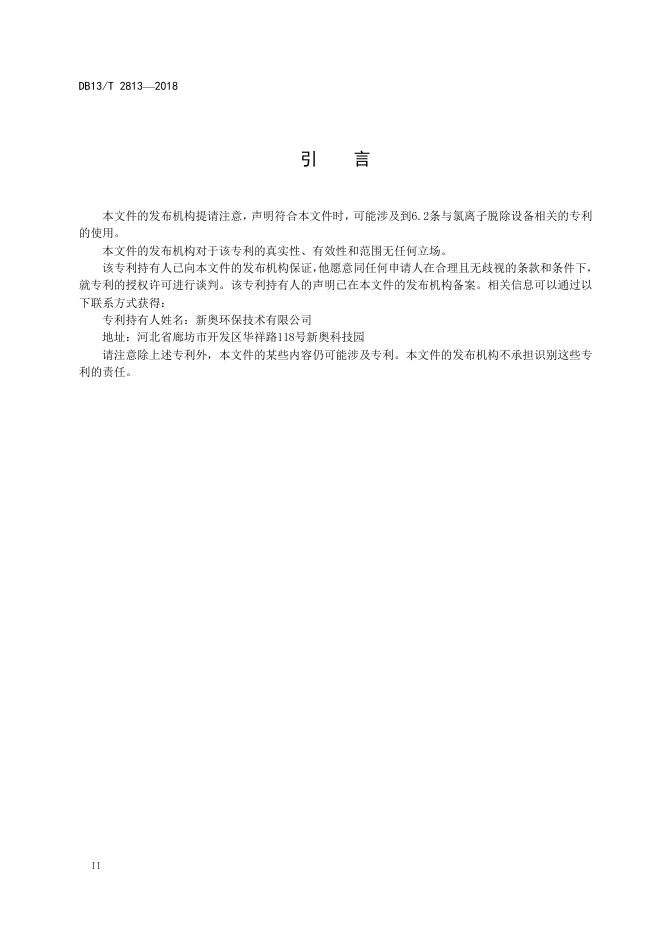 DB13/T 2813—2018

引　言

本文件的发布机构提请注意，声明符合本文件时，可能涉及到6.2条与氯离子脱除设备相关的专利的使用。

本文件的发布机构对于该专利的真实性、有效性和范围无任何立场。

该专利持有人已向本文件的发布机构保证，他愿意同任何申请人在合理且无歧视的条款和条件下，就专利的授权许可进行谈判。该专利持有人的声明已在本文件的发布机构备案。相关信息可以通过以下联系方式获得：

专利持有人姓名：新奥环保技术有限公司

地址：河北省廊坊市开发区华祥路118号新奥科技园

请注意除上述专利外，本文件的某些内容仍可能涉及专利。本文件的发布机构不承担识别这些专利的责任。

II